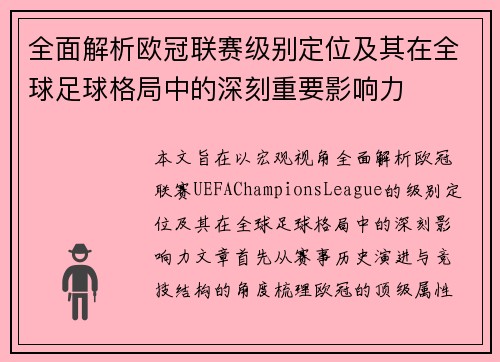 全面解析欧冠联赛级别定位及其在全球足球格局中的深刻重要影响力

本文旨在以宏观视角全面解析欧冠联赛UEFAChampionsLeague的级别定位及其在全球足球格局中的深刻影响力文章首先从赛事历史演进与竞技结构的角度梳理欧冠的顶级属性